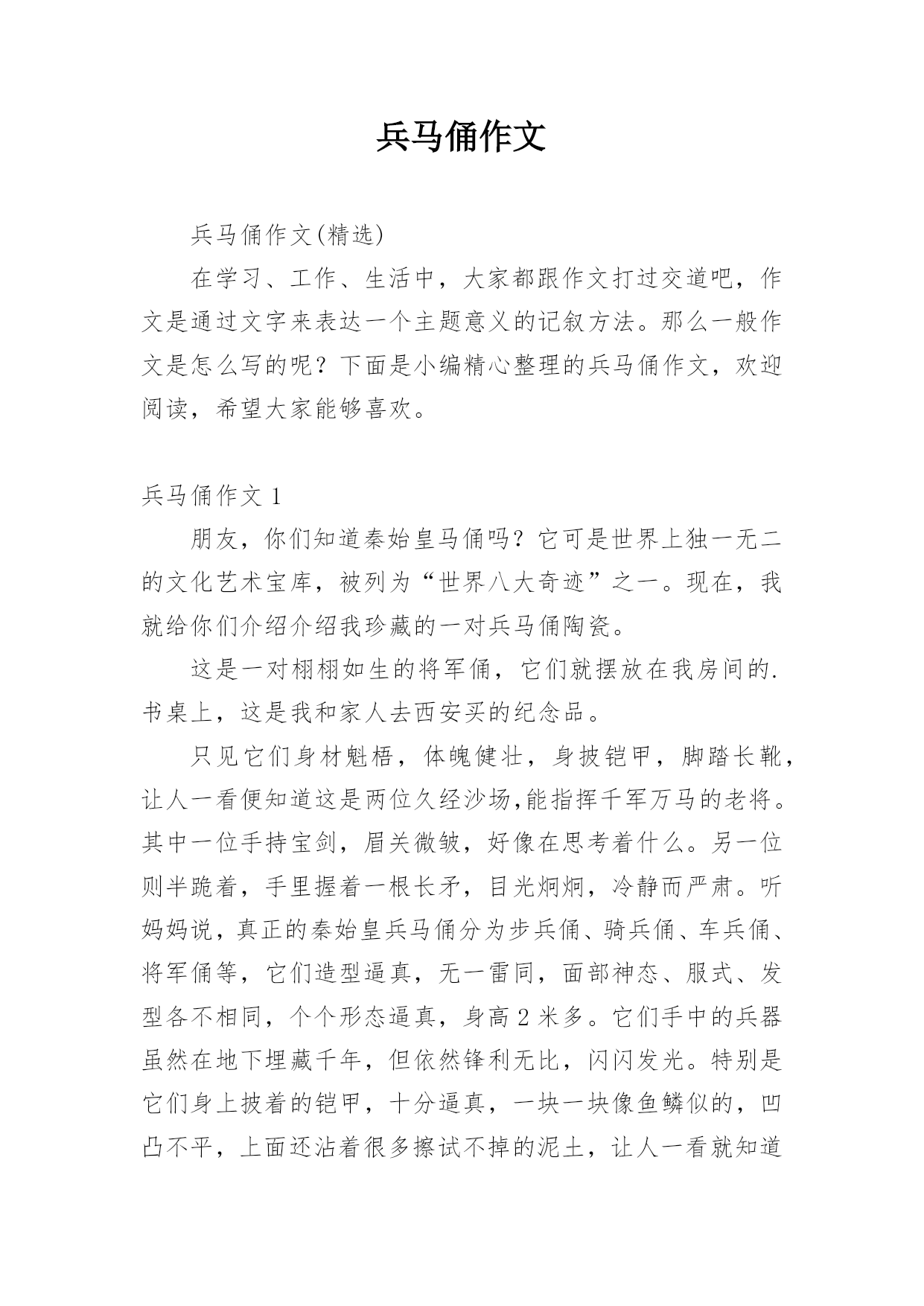 兵马俑作文

兵马俑作文(精选)

在学习、工作、生活中，大家都跟作文打过交道吧，作文是通过文字来表达一个主题意义的记叙方法。那么一般作文是怎么写的呢？下面是小编精心整理的兵马俑作文，欢迎阅读，希望大家能够喜欢。

兵马俑作文 1

朋友，你们知道秦始皇马俑吗？它可是世界上独一无二的文化艺术宝库，被列为“世界八大奇迹”之一。现在，我就给你们介绍介绍我珍藏的一对兵马俑陶瓷。

这是一对栩栩如生的将军俑，它们就摆放在我房间的.书桌上，这是我和家人去西安买的纪念品。

只见它们身材魁梧，体魄健壮，身披铠甲，脚踏长靴，让人一看便知道这是两位久经沙场,能指挥千军万马的老将。其中一位手持宝剑，眉关微皱，好像在思考着什么。另一位则半跪着，手里握着一根长矛，目光炯炯，冷静而严肃。听妈妈说，真正的秦始皇兵马俑分为步兵俑、骑兵俑、车兵俑、将军俑等，它们造型逼真，无一雷同，面部神态、服式、发型各不相同，个个形态逼真，身高 2 米多。它们手中的兵器虽然在地下埋藏千年，但依然锋利无比，闪闪发光。特别是它们身上披着的铠甲，十分逼真，一块一块像鱼鳞似的，凹凸不平，上面还沾着很多擦试不掉的泥土，让人一看就知道